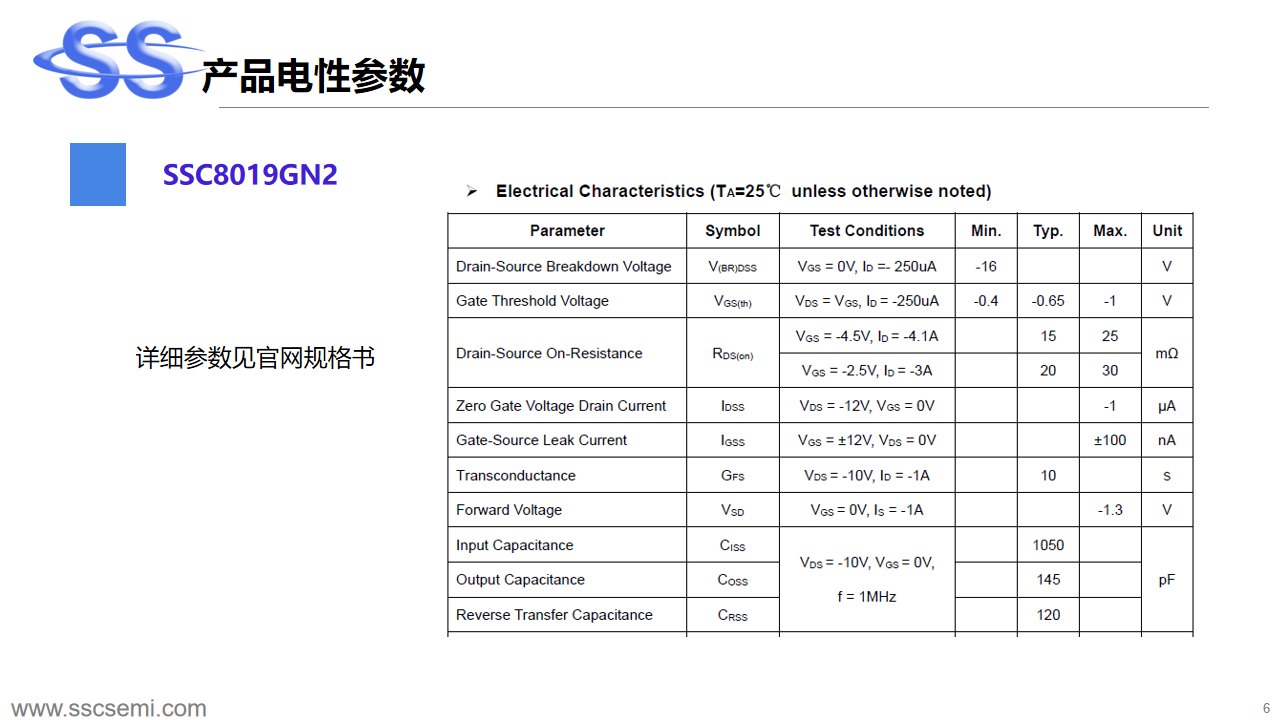 SS 产品电性参数

SSC8019GN2

详细参数见官网规格书

➢ Electrical Characteristics ($T_A$=25℃ unless otherwise noted)

| Parameter | Symbol | Test Conditions | Min. | Typ. | Max. | Unit |
|---|---|---|---|---|---|---|
| Drain-Source Breakdown Voltage | $V_{(BR)DSS}$ | $V_{GS}$ = 0V, $I_D$ =- 250uA | -16 | | | V |
| Gate Threshold Voltage | $V_{GS(th)}$ | $V_{DS}$ = $V_{GS}$, $I_D$ = -250uA | -0.4 | -0.65 | -1 | V |
| Drain-Source On-Resistance | $R_{DS(on)}$ | $V_{GS}$ = -4.5V, $I_D$ = -4.1A | | 15 | 25 | mΩ |
| | | $V_{GS}$ = -2.5V, $I_D$ = -3A | | 20 | 30 | |
| Zero Gate Voltage Drain Current | $I_{DSS}$ | $V_{DS}$ = -12V, $V_{GS}$ = 0V | | | -1 | μA |
| Gate-Source Leak Current | $I_{GSS}$ | $V_{GS}$ = ±12V, $V_{DS}$ = 0V | | | ±100 | nA |
| Transconductance | $G_{FS}$ | $V_{DS}$ = -10V, $I_D$ = -1A | | 10 | | s |
| Forward Voltage | $V_{SD}$ | $V_{GS}$ = 0V, $I_S$ = -1A | | | -1.3 | V |
| Input Capacitance | $C_{ISS}$ | $V_{DS}$ = -10V, $V_{GS}$ = 0V, f = 1MHz | | 1050 | | pF |
| Output Capacitance | $C_{OSS}$ | | | 145 | | |
| Reverse Transfer Capacitance | $C_{RSS}$ | | | 120 | | |

www.sscsemi.com

6